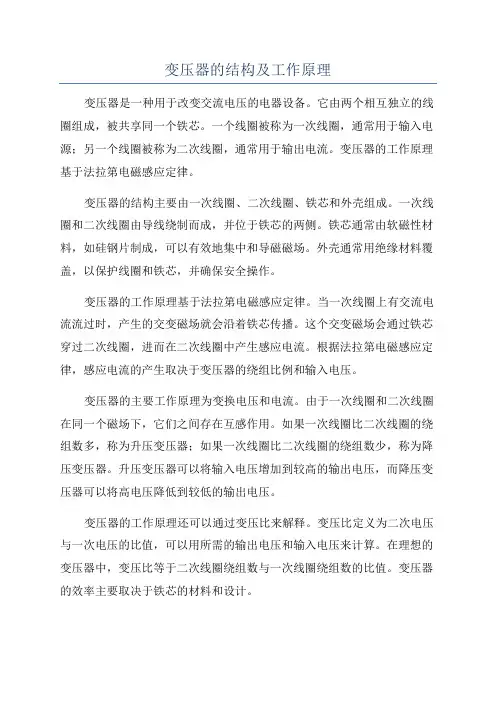 变压器的结构及工作原理

变压器是一种用于改变交流电压的电器设备。它由两个相互独立的线圈组成，被共享同一个铁芯。一个线圈被称为一次线圈，通常用于输入电源；另一个线圈被称为二次线圈，通常用于输出电流。变压器的工作原理基于法拉第电磁感应定律。

变压器的结构主要由一次线圈、二次线圈、铁芯和外壳组成。一次线圈和二次线圈由导线绕制而成，并位于铁芯的两侧。铁芯通常由软磁性材料，如硅钢片制成，可以有效地集中和导磁磁场。外壳通常用绝缘材料覆盖，以保护线圈和铁芯，并确保安全操作。

变压器的工作原理基于法拉第电磁感应定律。当一次线圈上有交流电流流过时，产生的交变磁场就会沿着铁芯传播。这个交变磁场会通过铁芯穿过二次线圈，进而在二次线圈中产生感应电流。根据法拉第电磁感应定律，感应电流的产生取决于变压器的绕组比例和输入电压。

变压器的主要工作原理为变换电压和电流。由于一次线圈和二次线圈在同一个磁场下，它们之间存在互感作用。如果一次线圈比二次线圈的绕组数多，称为升压变压器；如果一次线圈比二次线圈的绕组数少，称为降压变压器。升压变压器可以将输入电压增加到较高的输出电压，而降压变压器可以将高电压降低到较低的输出电压。

变压器的工作原理还可以通过变压比来解释。变压比定义为二次电压与一次电压的比值，可以用所需的输出电压和输入电压来计算。在理想的变压器中，变压比等于二次线圈绕组数与一次线圈绕组数的比值。变压器的效率主要取决于铁芯的材料和设计。